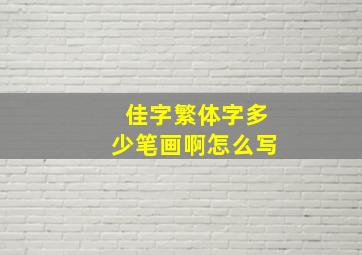 佳字繁体字多少笔画啊怎么写